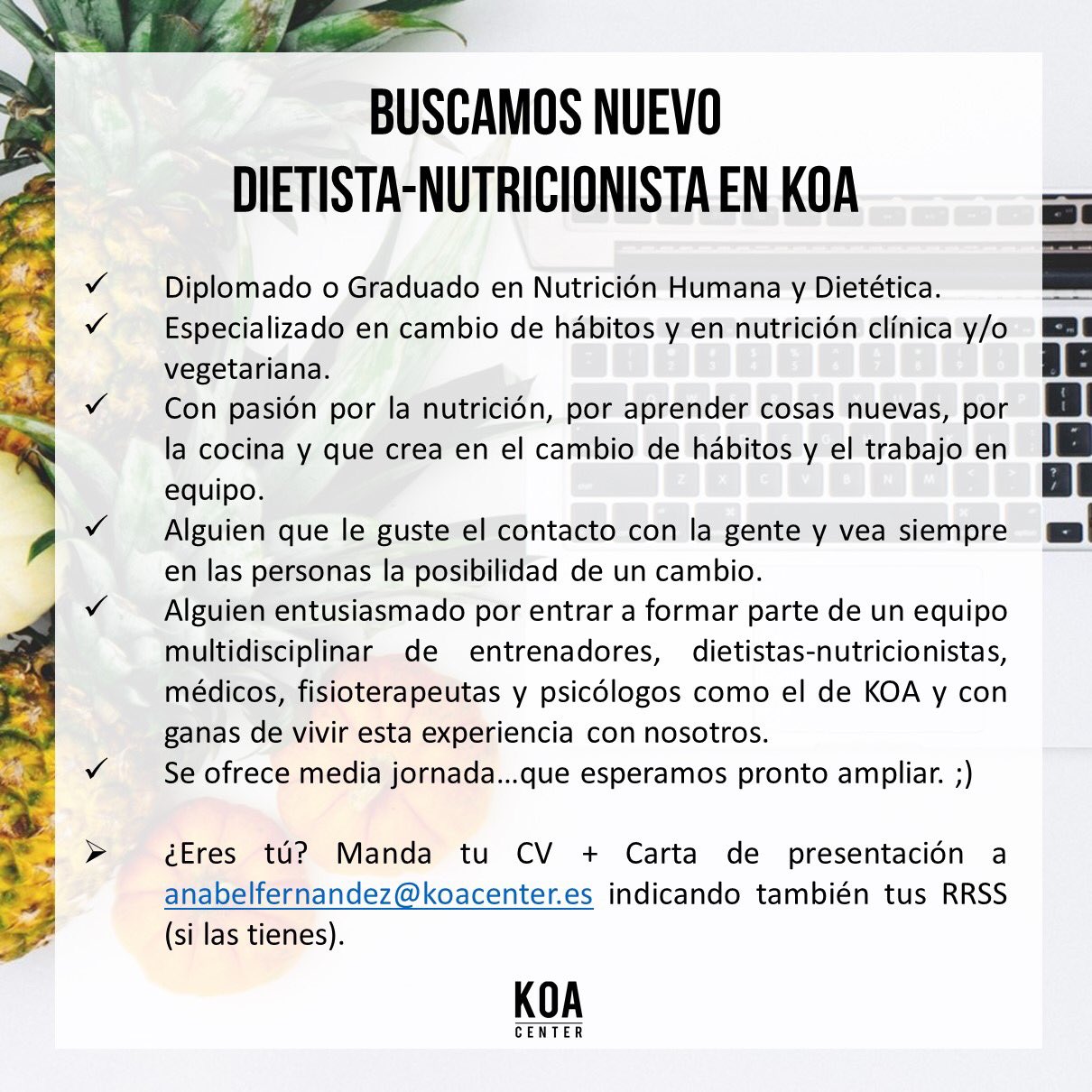 BUSCAMOS NUEVO
DIETISTA-NUTRICIONISTA EN KOA

✓ Diplomado o Graduado en Nutrición Humana y Dietética.
✓ Especializado en cambio de hábitos y en nutrición clínica y/o vegetariana.
✓ Con pasión por la nutrición, por aprender cosas nuevas, por la cocina y que crea en el cambio de hábitos y el trabajo en equipo.
✓ Alguien que le guste el contacto con la gente y vea siempre en las personas la posibilidad de un cambio.
✓ Alguien entusiasmado por entrar a formar parte de un equipo multidisciplinar de entrenadores, dietistas-nutricionistas, médicos, fisioterapeutas y psicólogos como el de KOA y con ganas de vivir esta experiencia con nosotros.
✓ Se ofrece media jornada…que esperamos pronto ampliar. ;)

➢ ¿Eres tú? Manda tu CV + Carta de presentación a anabelfernandez@koacenter.es indicando también tus RRSS (si las tienes).

KOA
CENTER